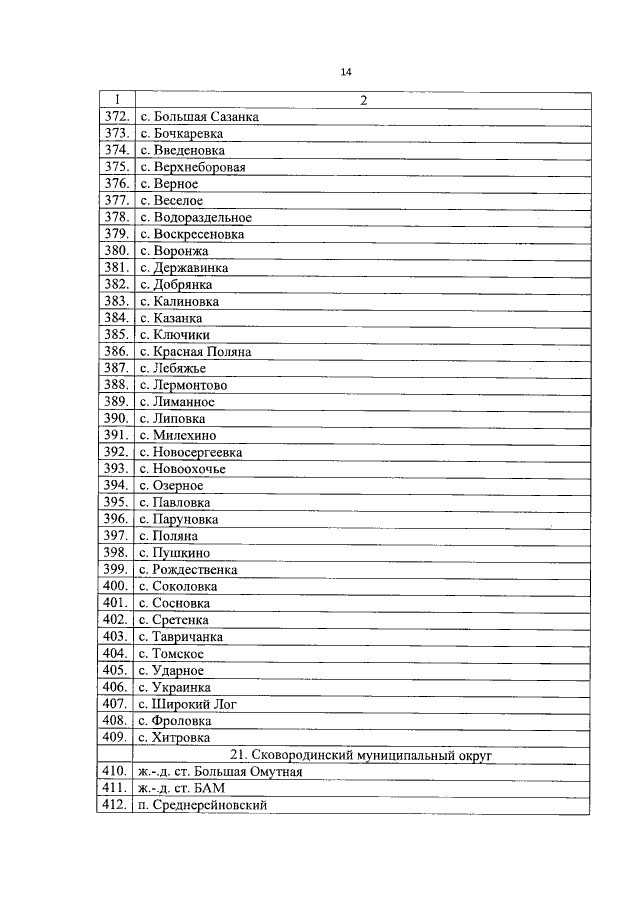 14

| 1 | 2 |
|---|---|
| 372. | с. Большая Сазанка |
| 373. | с. Бочкаревка |
| 374. | с. Введеновка |
| 375. | с. Верхнеборовая |
| 376. | с. Верное |
| 377. | с. Веселое |
| 378. | с. Водораздельное |
| 379. | с. Воскресеновка |
| 380. | с. Воронжа |
| 381. | с. Державинка |
| 382. | с. Добрянка |
| 383. | с. Калиновка |
| 384. | с. Казанка |
| 385. | с. Ключики |
| 386. | с. Красная Поляна |
| 387. | с. Лебяжье |
| 388. | с. Лермонтово |
| 389. | с. Лиманное |
| 390. | с. Липовка |
| 391. | с. Милехино |
| 392. | с. Новосергеевка |
| 393. | с. Новоохочье |
| 394. | с. Озерное |
| 395. | с. Павловка |
| 396. | с. Паруновка |
| 397. | с. Поляна |
| 398. | с. Пушкино |
| 399. | с. Рождественка |
| 400. | с. Соколовка |
| 401. | с. Сосновка |
| 402. | с. Сретенка |
| 403. | с. Тавричанка |
| 404. | с. Томское |
| 405. | с. Ударное |
| 406. | с. Украинка |
| 407. | с. Широкий Лог |
| 408. | с. Фроловка |
| 409. | с. Хитровка |
| | 21. Сковородинский муниципальный округ |
| 410. | ж.-д. ст. Большая Омутная |
| 411. | ж.-д. ст. БАМ |
| 412. | п. Среднерейновский |